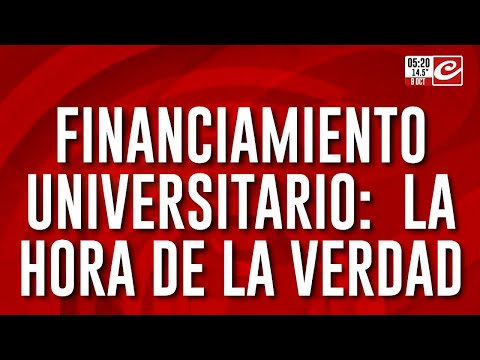 05:20
14.5°
8 OCT

FINANCIAMIENTO UNIVERSITARIO: LA HORA DE LA VERDAD